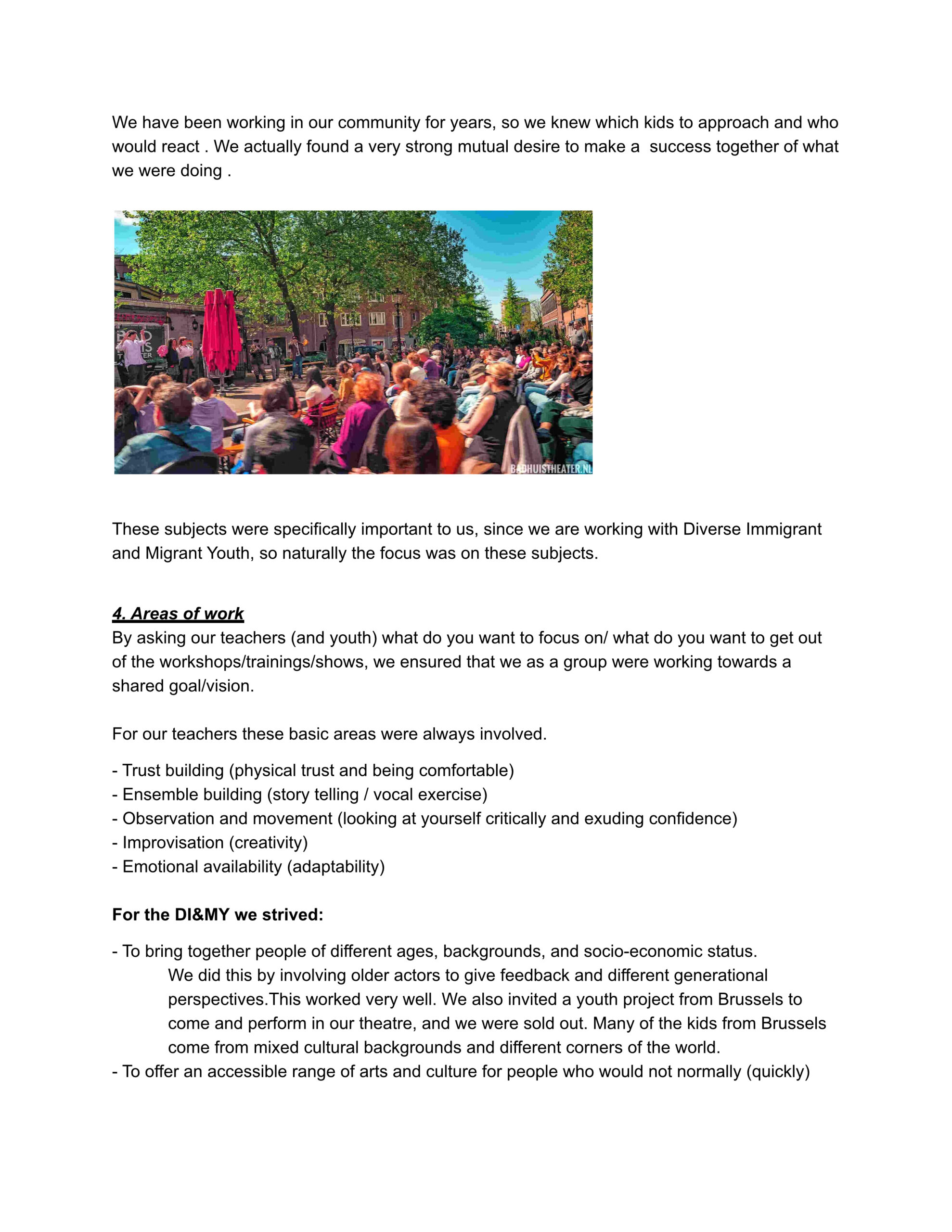 We have been working in our community for years, so we knew which kids to approach and who would react . We actually found a very strong mutual desire to make a  success together of what we were doing .

BADHUISTHEATER.NL

These subjects were specifically important to us, since we are working with Diverse Immigrant and Migrant Youth, so naturally the focus was on these subjects.

4. Areas of work
By asking our teachers (and youth) what do you want to focus on/ what do you want to get out of the workshops/trainings/shows, we ensured that we as a group were working towards a shared goal/vision.

For our teachers these basic areas were always involved.

- Trust building (physical trust and being comfortable)
- Ensemble building (story telling / vocal exercise)
- Observation and movement (looking at yourself critically and exuding confidence)
- Improvisation (creativity)
- Emotional availability (adaptability)

For the DI&MY we strived:

- To bring together people of different ages, backgrounds, and socio-economic status.
We did this by involving older actors to give feedback and different generational perspectives.This worked very well. We also invited a youth project from Brussels to come and perform in our theatre, and we were sold out. Many of the kids from Brussels come from mixed cultural backgrounds and different corners of the world.
- To offer an accessible range of arts and culture for people who would not normally (quickly)